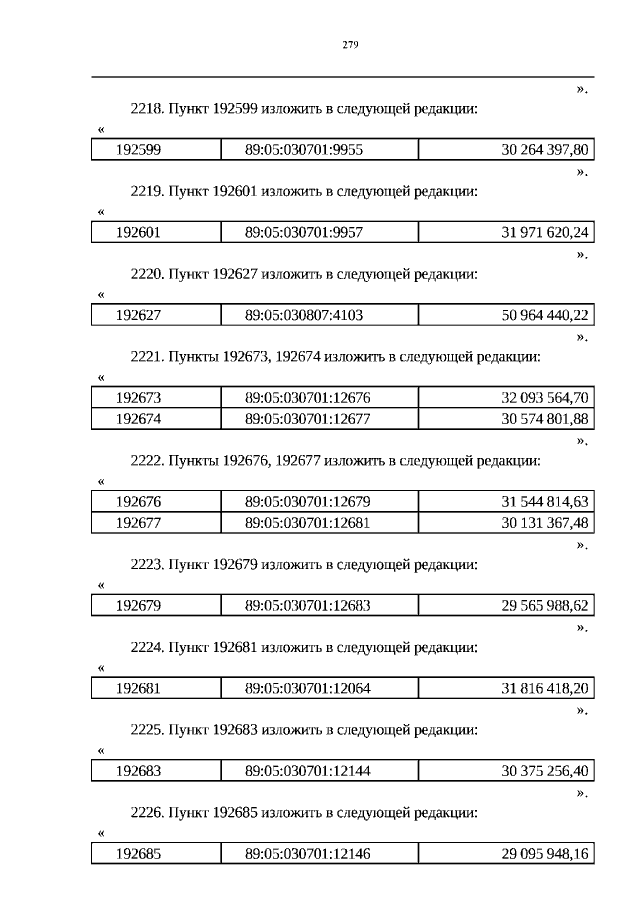 279

».

2218. Пункт 192599 изложить в следующей редакции:

«

| 192599 | 89:05:030701:9955 | 30 264 397,80 |
|---|---|---|

».

2219. Пункт 192601 изложить в следующей редакции:

«

| 192601 | 89:05:030701:9957 | 31 971 620,24 |
|---|---|---|

».

2220. Пункт 192627 изложить в следующей редакции:

«

| 192627 | 89:05:030807:4103 | 50 964 440,22 |
|---|---|---|

».

2221. Пункты 192673, 192674 изложить в следующей редакции:

«

| 192673 | 89:05:030701:12676 | 32 093 564,70 |
|---|---|---|
| 192674 | 89:05:030701:12677 | 30 574 801,88 |

».

2222. Пункты 192676, 192677 изложить в следующей редакции:

«

| 192676 | 89:05:030701:12679 | 31 544 814,63 |
|---|---|---|
| 192677 | 89:05:030701:12681 | 30 131 367,48 |

».

2223. Пункт 192679 изложить в следующей редакции:

«

| 192679 | 89:05:030701:12683 | 29 565 988,62 |
|---|---|---|

».

2224. Пункт 192681 изложить в следующей редакции:

«

| 192681 | 89:05:030701:12064 | 31 816 418,20 |
|---|---|---|

».

2225. Пункт 192683 изложить в следующей редакции:

«

| 192683 | 89:05:030701:12144 | 30 375 256,40 |
|---|---|---|

».

2226. Пункт 192685 изложить в следующей редакции:

«

| 192685 | 89:05:030701:12146 | 29 095 948,16 |
|---|---|---|